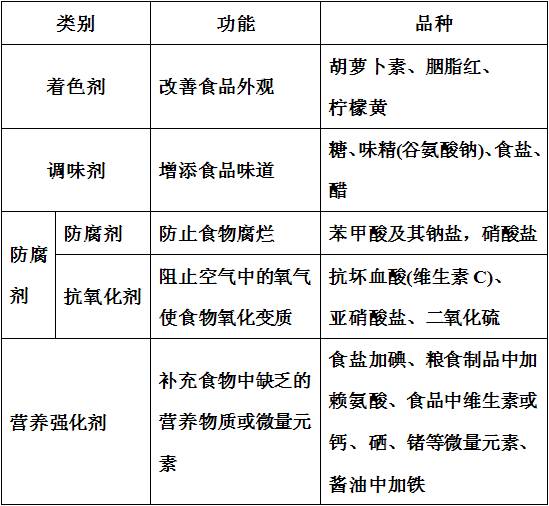 | 类别 | | 功能 | 品种 |
|---|---|---|---|
| 着色剂 | | 改善食品外观 | 胡萝卜素、胭脂红、柠檬黄 |
| 调味剂 | | 增添食品味道 | 糖、味精(谷氨酸钠)、食盐、醋 |
| 防腐剂 | 防腐剂 | 防止食物腐烂 | 苯甲酸及其钠盐，硝酸盐 |
| 防腐剂 | 抗氧化剂 | 阻止空气中的氧气使食物氧化变质 | 抗坏血酸(维生素 C)、亚硝酸盐、二氧化硫 |
| 营养强化剂 | | 补充食物中缺乏的营养物质或微量元素 | 食盐加碘、粮食制品中加赖氨酸、食品中维生素或钙、硒、锗等微量元素、酱油中加铁 |